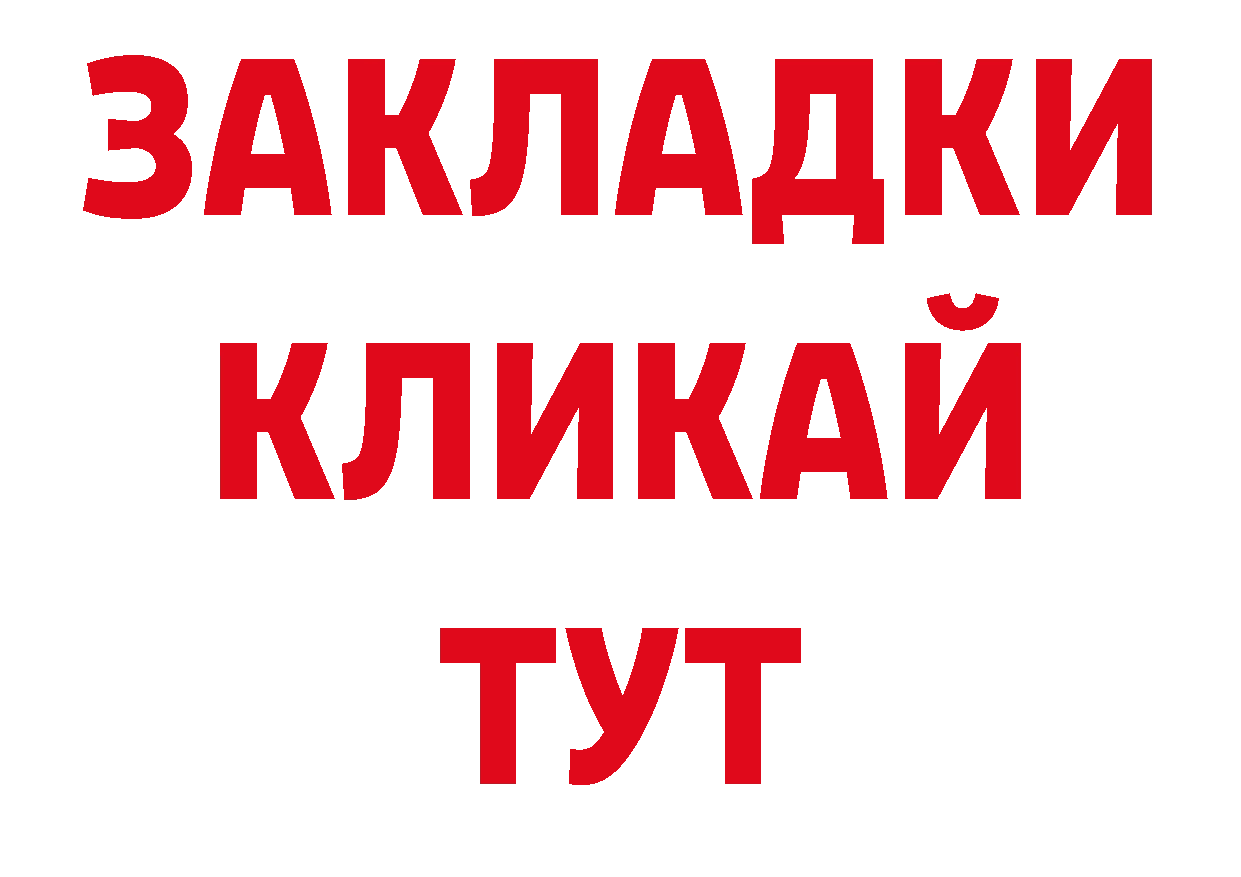 ЗАКЛАДКИ
КЛИКАЙ
ТУТ